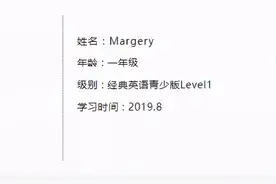 姓名：Margery

年龄：一年级

级别：经典英语青少版Level1

学习时间：2019.8